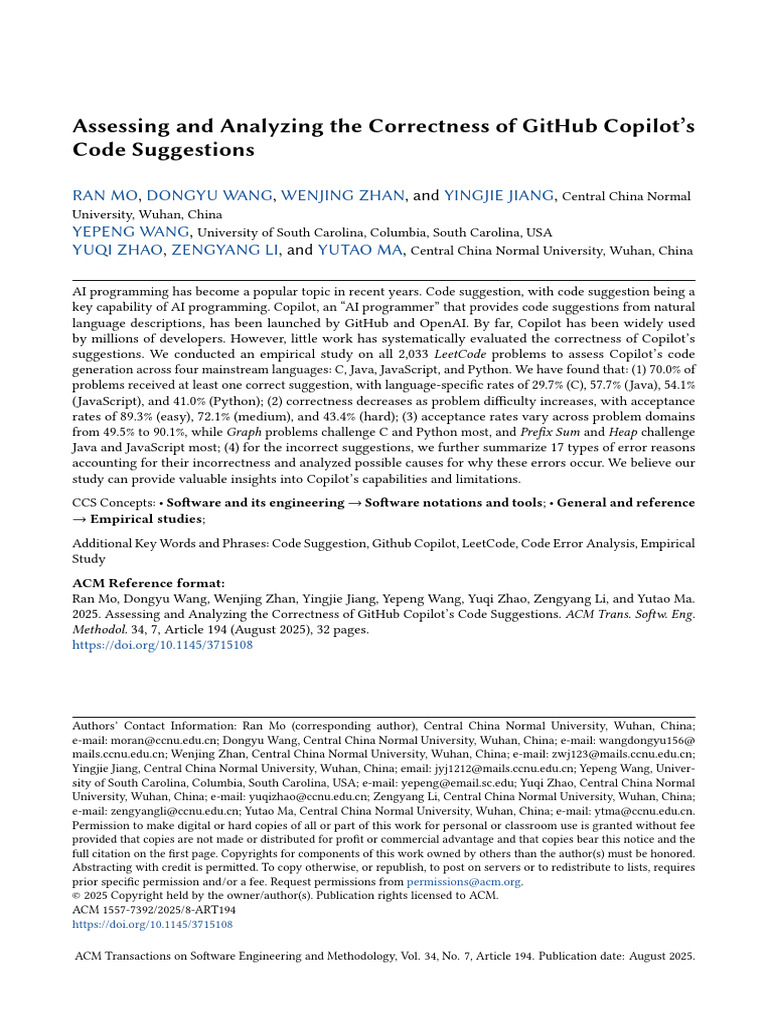 Assessing and Analyzing the Correctness of GitHub Copilot's Code Suggestions

RAN MO, DONGYU WANG, WENJING ZHAN, and YINGJIE JIANG, Central China Normal University, Wuhan, China
YEPENG WANG, University of South Carolina, Columbia, South Carolina, USA
YUQI ZHAO, ZENGYANG LI, and YUTAO MA, Central China Normal University, Wuhan, China

AI programming has become a popular topic in recent years. Code suggestion, with code suggestion being a key capability of AI programming. Copilot, an "AI programmer" that provides code suggestions from natural language descriptions, has been launched by GitHub and OpenAI. By far, Copilot has been widely used by millions of developers. However, little work has systematically evaluated the correctness of Copilot's suggestions. We conducted an empirical study on all 2,033 LeetCode problems to assess Copilot's code generation across four mainstream languages: C, Java, JavaScript, and Python. We have found that: (1) 70.0% of problems received at least one correct suggestion, with language-specific rates of 29.7% (C), 57.7% (Java), 54.1% (JavaScript), and 41.0% (Python); (2) correctness decreases as problem difficulty increases, with acceptance rates of 89.3% (easy), 72.1% (medium), and 43.4% (hard); (3) acceptance rates vary across problem domains from 49.5% to 90.1%, while Graph problems challenge C and Python most, and Prefix Sum and Heap challenge Java and JavaScript most; (4) for the incorrect suggestions, we further summarize 17 types of error reasons accounting for their incorrectness and analyzed possible causes for why these errors occur. We believe our study can provide valuable insights into Copilot's capabilities and limitations.

CCS Concepts: • Software and its engineering → Software notations and tools; • General and reference → Empirical studies;

Additional Key Words and Phrases: Code Suggestion, Github Copilot, LeetCode, Code Error Analysis, Empirical Study

ACM Reference format:
Ran Mo, Dongyu Wang, Wenjing Zhan, Yingjie Jiang, Yepeng Wang, Yuqi Zhao, Zengyang Li, and Yutao Ma. 2025. Assessing and Analyzing the Correctness of GitHub Copilot's Code Suggestions. ACM Trans. Softw. Eng. Methodol. 34, 7, Article 194 (August 2025), 32 pages.
https://doi.org/10.1145/3715108

Authors' Contact Information: Ran Mo (corresponding author), Central China Normal University, Wuhan, China; e-mail: moran@ccnu.edu.cn; Dongyu Wang, Central China Normal University, Wuhan, China; e-mail: wangdongyu156@mails.ccnu.edu.cn; Wenjing Zhan, Central China Normal University, Wuhan, China; e-mail: zwj123@mails.ccnu.edu.cn; Yingjie Jiang, Central China Normal University, Wuhan, China; email: jyj1212@mails.ccnu.edu.cn; Yepeng Wang, University of South Carolina, Columbia, South Carolina, USA; e-mail: yepeng@email.sc.edu; Yuqi Zhao, Central China Normal University, Wuhan, China; e-mail: yuqizhao@ccnu.edu.cn; Zengyang Li, Central China Normal University, Wuhan, China; e-mail: zengyangli@ccnu.edu.cn; Yutao Ma, Central China Normal University, Wuhan, China; e-mail: ytma@ccnu.edu.cn.
Permission to make digital or hard copies of all or part of this work for personal or classroom use is granted without fee provided that copies are not made or distributed for profit or commercial advantage and that copies bear this notice and the full citation on the first page. Copyrights for components of this work owned by others than the author(s) must be honored. Abstracting with credit is permitted. To copy otherwise, or republish, to post on servers or to redistribute to lists, requires prior specific permission and/or a fee. Request permissions from permissions@acm.org.
© 2025 Copyright held by the owner/author(s). Publication rights licensed to ACM.
ACM 1557-7392/2025/8-ART194
https://doi.org/10.1145/3715108

ACM Transactions on Software Engineering and Methodology, Vol. 34, No. 7, Article 194. Publication date: August 2025.